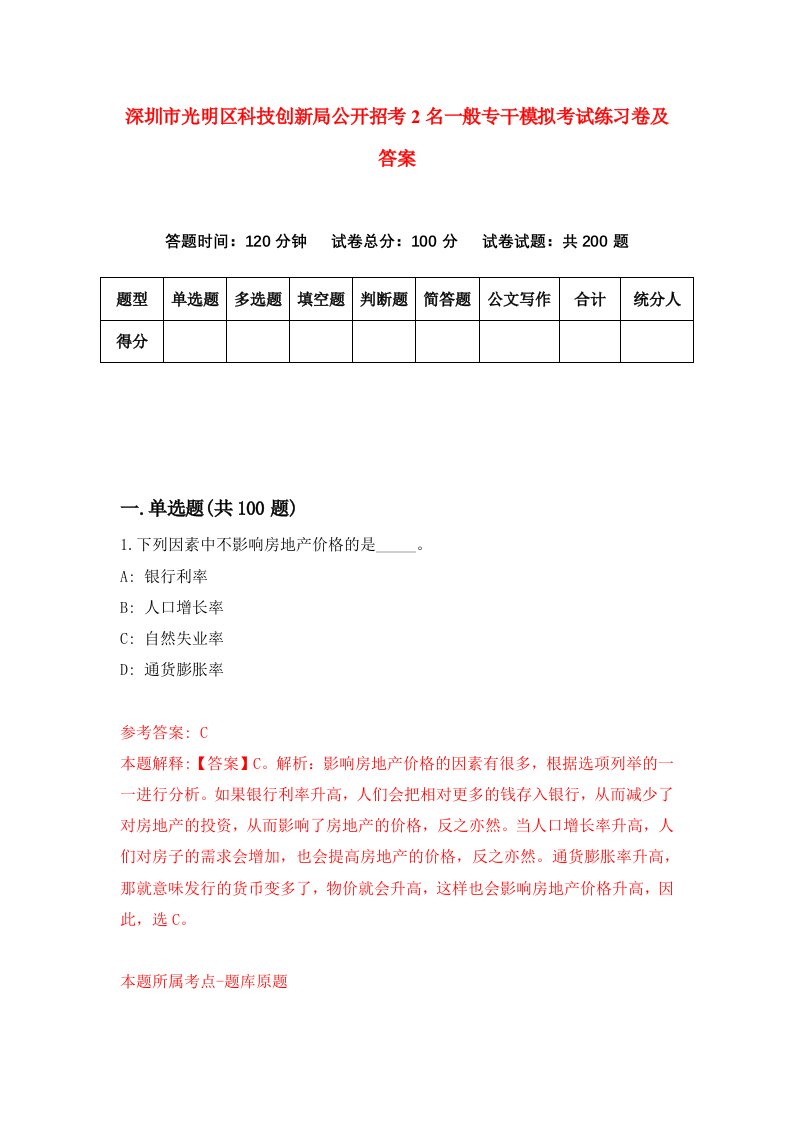 深圳市光明区科技创新局公开招考2名一般专干模拟考试练习卷及答案

答题时间：120分钟　试卷总分：100分　试卷试题：共200题

| 题型 | 单选题 | 多选题 | 填空题 | 判断题 | 简答题 | 公文写作 | 合计 | 统分人 |
|---|---|---|---|---|---|---|---|---|
| 得分 | | | | | | | | |

一.单选题(共100题)

1.下列因素中不影响房地产价格的是_____。

A: 银行利率

B: 人口增长率

C: 自然失业率

D: 通货膨胀率

参考答案: C

本题解释:【答案】C。解析：影响房地产价格的因素有很多，根据选项列举的一一进行分析。如果银行利率升高，人们会把相对更多的钱存入银行，从而减少了对房地产的投资，从而影响了房地产的价格，反之亦然。当人口增长率升高，人们对房子的需求会增加，也会提高房地产的价格，反之亦然。通货膨胀率升高，那就意味发行的货币变多了，物价就会升高，这样也会影响房地产价格升高，因此，选C。

本题所属考点-题库原题